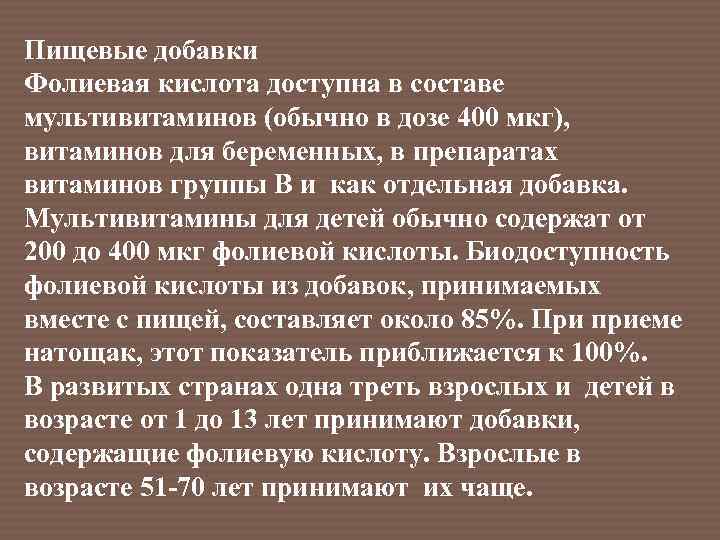 Пищевые добавки
Фолиевая кислота доступна в составе мультивитаминов (обычно в дозе 400 мкг), витаминов для беременных, в препаратах витаминов группы В и как отдельная добавка. Мультивитамины для детей обычно содержат от 200 до 400 мкг фолиевой кислоты. Биодоступность фолиевой кислоты из добавок, принимаемых вместе с пищей, составляет около 85%. При приеме натощак, этот показатель приближается к 100%. В развитых странах одна треть взрослых и детей в возрасте от 1 до 13 лет принимают добавки, содержащие фолиевую кислоту. Взрослые в возрасте 51-70 лет принимают их чаще.